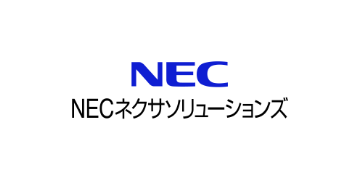 NEC

NECネクサソリューションズ